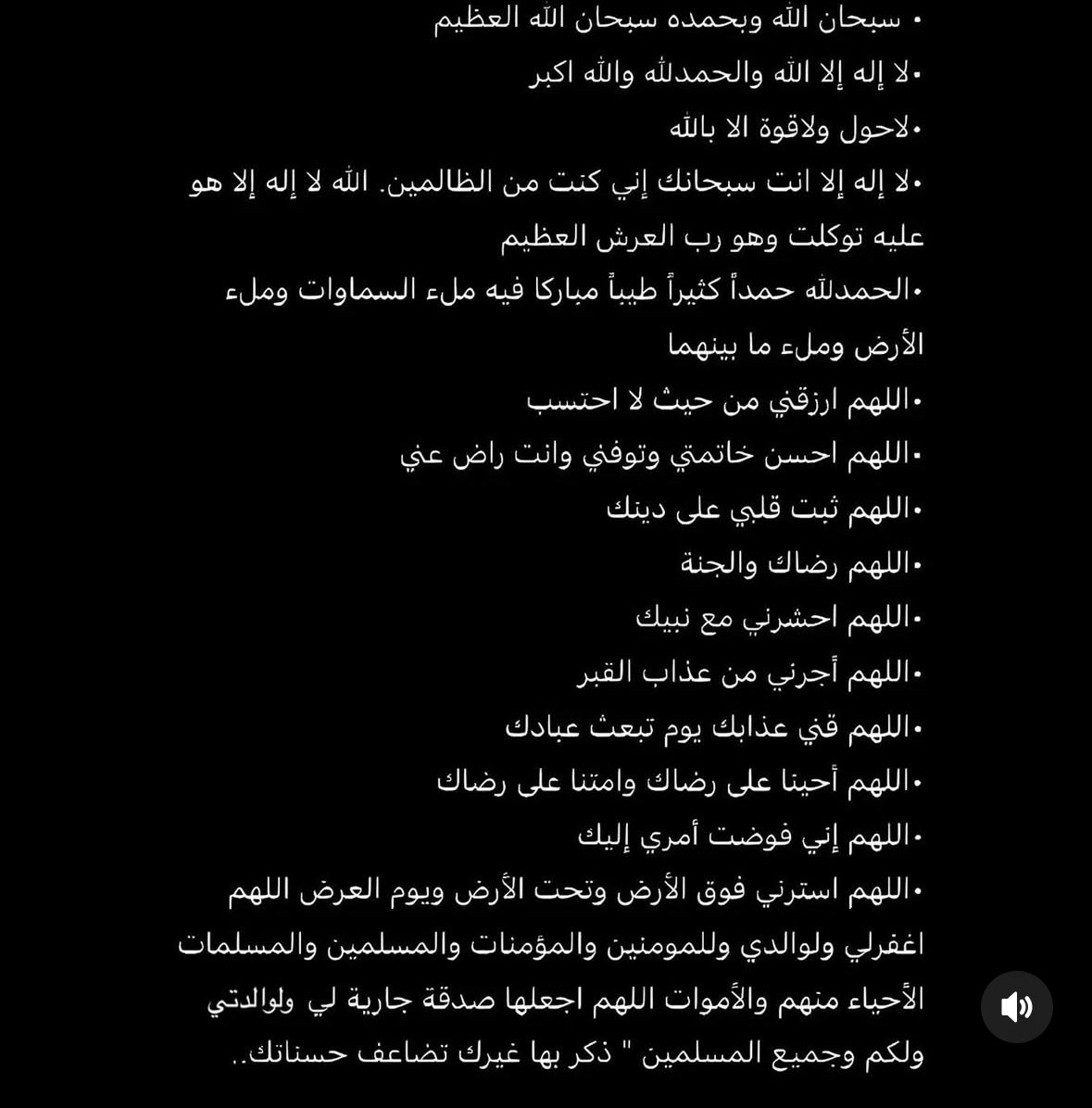 • سبحان الله وبحمده سبحان الله العظيم

•لا إله إلا الله والحمدلله والله اكبر

•لاحول ولاقوة الا بالله

•لا إله إلا انت سبحانك إني كنت من الظالمين. الله لا إله إلا هو عليه توكلت وهو رب العرش العظيم

•الحمدلله حمداً كثيراً طيباً مباركا فيه ملء السماوات وملء الأرض وملء ما بينهما

•اللهم ارزقني من حيث لا احتسب

•اللهم احسن خاتمتي وتوفني وانت راض عني

•اللهم ثبت قلبي على دينك

•اللهم رضاك والجنة

•اللهم احشرني مع نبيك

•اللهم أجرني من عذاب القبر

•اللهم قني عذابك يوم تبعث عبادك

•اللهم أحينا على رضاك وامتنا على رضاك

•اللهم إني فوضت أمري إليك

•اللهم استرني فوق الأرض وتحت الأرض ويوم العرض اللهم اغفرلي ولوالدي وللمومنين والمؤمنات والمسلمين والمسلمات الأحياء منهم والأموات اللهم اجعلها صدقة جارية لي ولوالدتي ولكم وجميع المسلمين " ذكر بها غيرك تضاعف حسناتك..